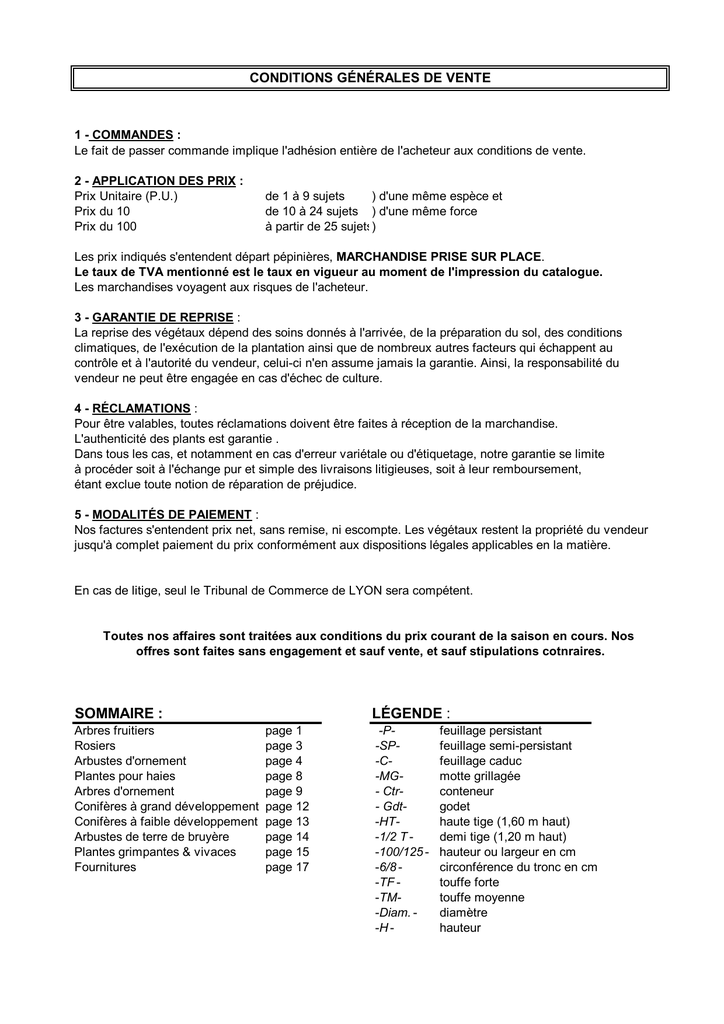 CONDITIONS GÉNÉRALES DE VENTE

1 - COMMANDES :
Le fait de passer commande implique l'adhésion entière de l'acheteur aux conditions de vente.

2 - APPLICATION DES PRIX :
Prix Unitaire (P.U.) de 1 à 9 sujets ) d'une même espèce et
Prix du 10 de 10 à 24 sujets ) d'une même force
Prix du 100 à partir de 25 sujets )

Les prix indiqués s'entendent départ pépinières, MARCHANDISE PRISE SUR PLACE.
Le taux de TVA mentionné est le taux en vigueur au moment de l'impression du catalogue.
Les marchandises voyagent aux risques de l'acheteur.

3 - GARANTIE DE REPRISE :
La reprise des végétaux dépend des soins donnés à l'arrivée, de la préparation du sol, des conditions climatiques, de l'exécution de la plantation ainsi que de nombreux autres facteurs qui échappent au contrôle et à l'autorité du vendeur, celui-ci n'en assume jamais la garantie. Ainsi, la responsabilité du vendeur ne peut être engagée en cas d'échec de culture.

4 - RÉCLAMATIONS :
Pour être valables, toutes réclamations doivent être faites à réception de la marchandise.
L'authenticité des plants est garantie .
Dans tous les cas, et notamment en cas d'erreur variétale ou d'étiquetage, notre garantie se limite à procéder soit à l'échange pur et simple des livraisons litigieuses, soit à leur remboursement, étant exclue toute notion de réparation de préjudice.

5 - MODALITÉS DE PAIEMENT :
Nos factures s'entendent prix net, sans remise, ni escompte. Les végétaux restent la propriété du vendeur jusqu'à complet paiement du prix conformément aux dispositions légales applicables en la matière.

En cas de litige, seul le Tribunal de Commerce de LYON sera compétent.

Toutes nos affaires sont traitées aux conditions du prix courant de la saison en cours. Nos offres sont faites sans engagement et sauf vente, et sauf stipulations cotnraires.

SOMMAIRE :
Arbres fruitiers page 1
Rosiers page 3
Arbustes d'ornement page 4
Plantes pour haies page 8
Arbres d'ornement page 9
Conifères à grand développement page 12
Conifères à faible développement page 13
Arbustes de terre de bruyère page 14
Plantes grimpantes & vivaces page 15
Fournitures page 17

LÉGENDE :
-P- feuillage persistant
-SP- feuillage semi-persistant
-C- feuillage caduc
-MG- motte grillagée
- Ctr- conteneur
- Gdt- godet
-HT- haute tige (1,60 m haut)
-1/2 T - demi tige (1,20 m haut)
-100/125 - hauteur ou largeur en cm
-6/8 - circonférence du tronc en cm
-TF - touffe forte
-TM- touffe moyenne
-Diam. - diamètre
-H - hauteur